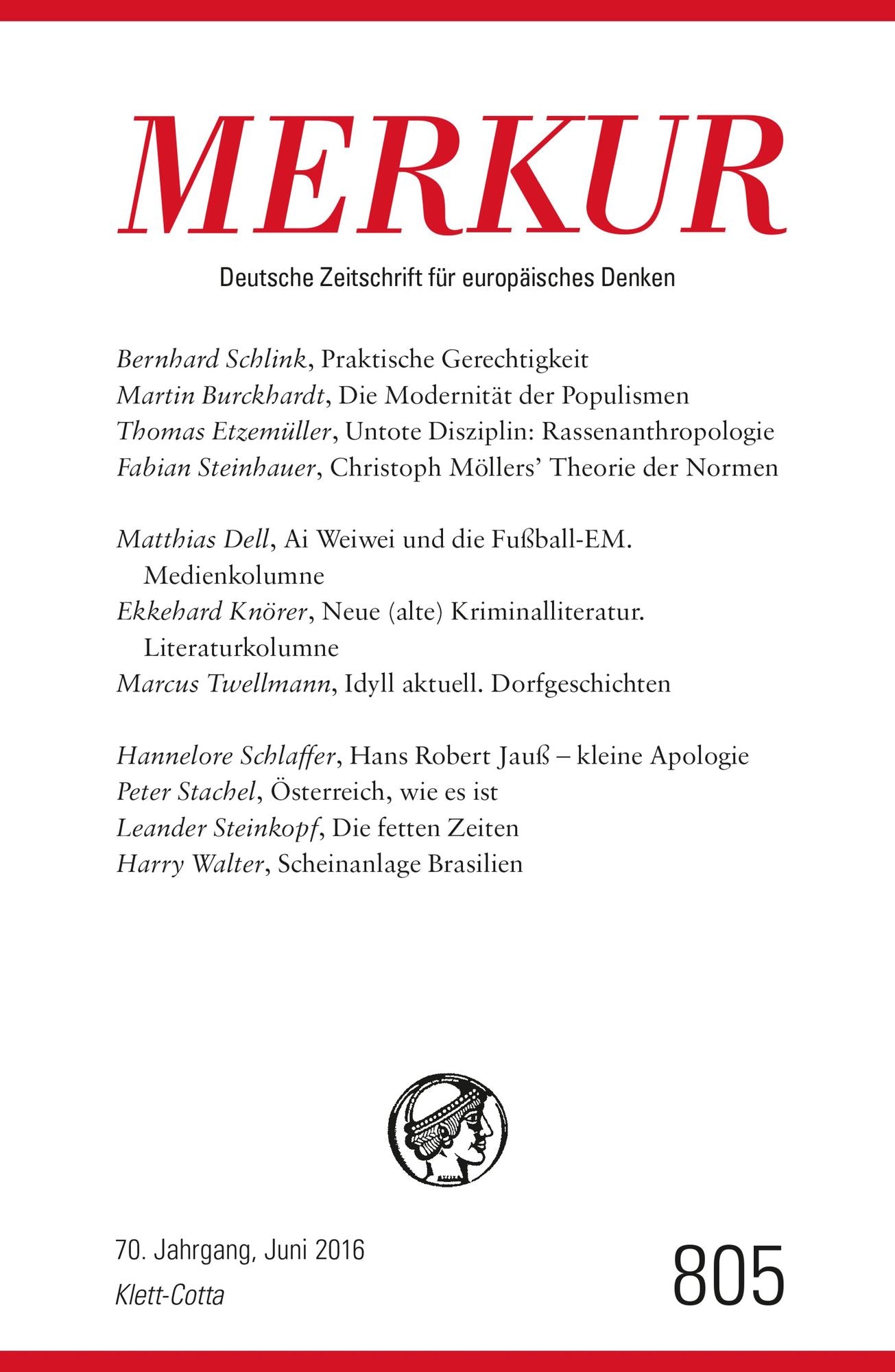 MERKUR

Deutsche Zeitschrift für europäisches Denken

Bernhard Schlink, Praktische Gerechtigkeit
Martin Burckhardt, Die Modernität der Populismen
Thomas Etzemüller, Untote Disziplin: Rassenanthropologie
Fabian Steinhauer, Christoph Möllers' Theorie der Normen

Matthias Dell, Ai Weiwei und die Fußball-EM. Medienkolumne
Ekkehard Knörer, Neue (alte) Kriminalliteratur. Literaturkolumne
Marcus Twellmann, Idyll aktuell. Dorfgeschichten

Hannelore Schlaffer, Hans Robert Jauß – kleine Apologie
Peter Stachel, Österreich, wie es ist
Leander Steinkopf, Die fetten Zeiten
Harry Walter, Scheinanlage Brasilien

70. Jahrgang, Juni 2016
Klett-Cotta

805